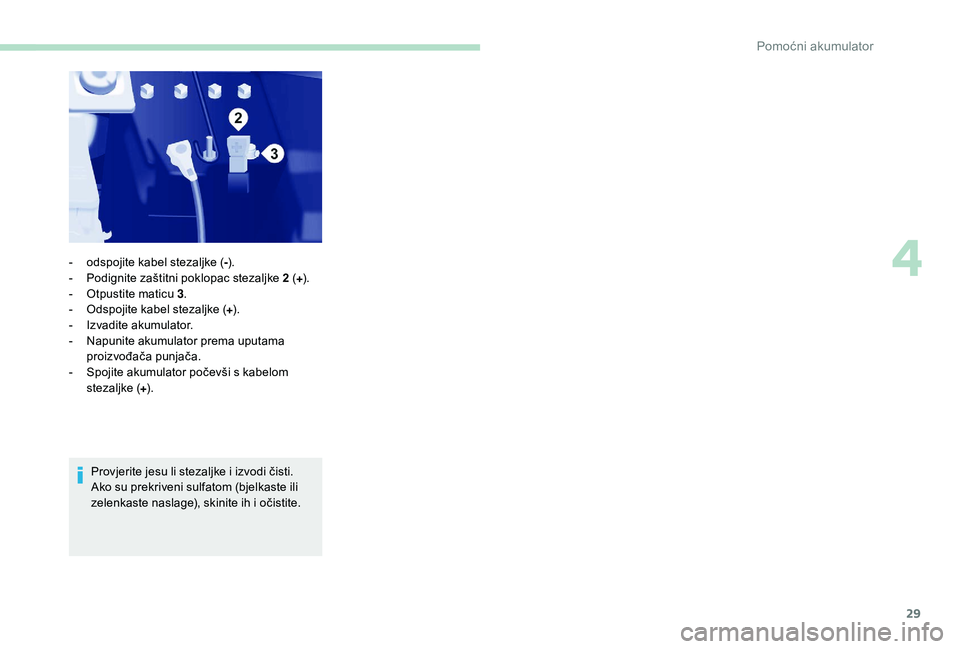 Pomoćni akumulator

2

3

- odspojite kabel stezaljke (-).
- Podignite zaštitni poklopac stezaljke 2 (+).
- Otpustite maticu 3.
- Odspojite kabel stezaljke (+).
- Izvadite akumulator.
- Napunite akumulator prema uputama proizvođača punjača.
- Spojite akumulator počevši s kabelom stezaljke (+).

Provjerite jesu li stezaljke i izvodi čisti. Ako su prekriveni sulfatom (bjelkaste ili zelenkaste naslage), skinite ih i očistite.

4

29

carmanualsonline.info